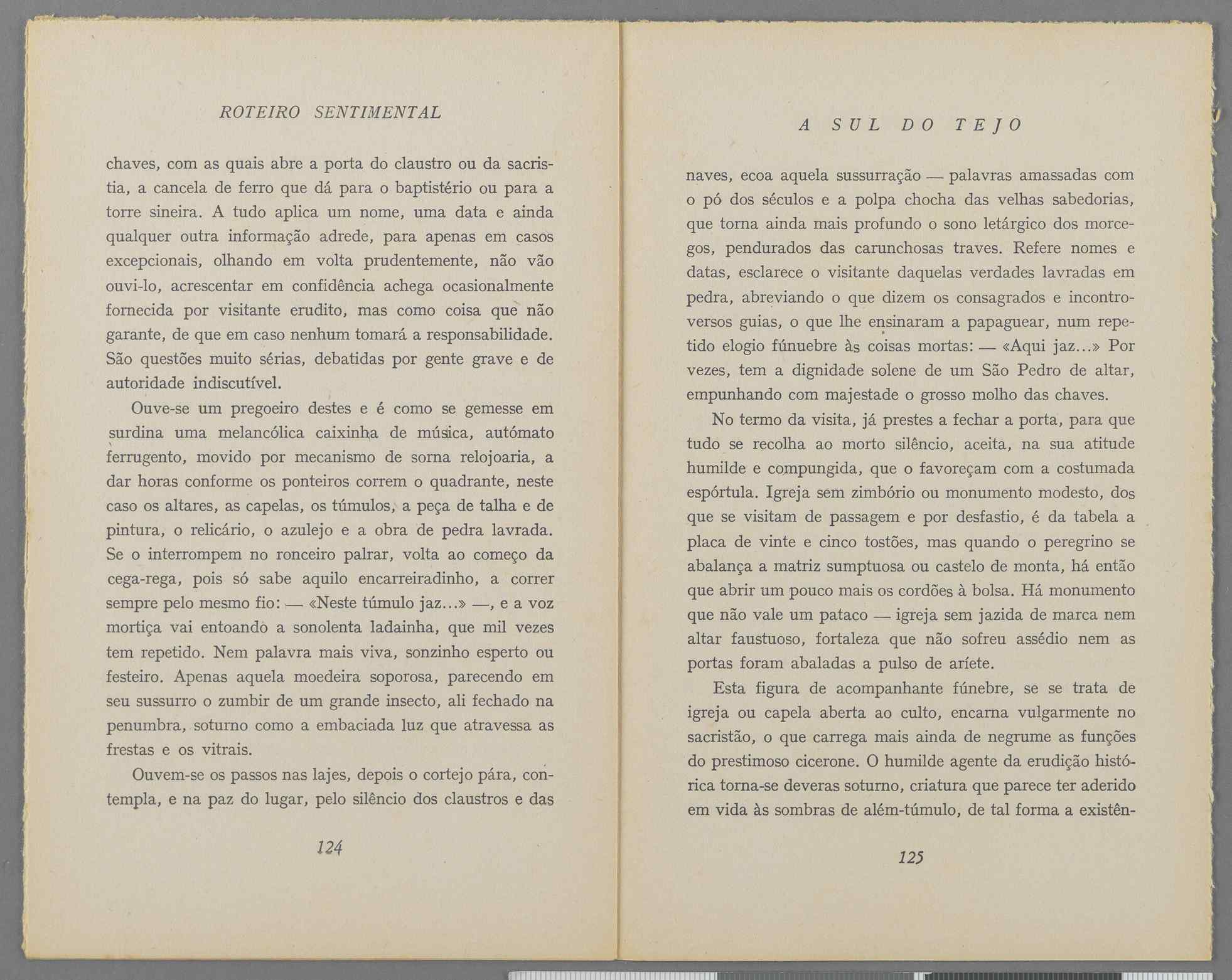 ROTEIRO SENTIMENTAL

chaves, com as quais abre a porta do claustro ou da sacristia, a cancela de ferro que dá para o baptistério ou para a torre sineira. A tudo aplica um nome, uma data e ainda qualquer outra informação adrede, para apenas em casos excepcionais, olhando em volta prudentemente, não vão ouvi-lo, acrescentar em confidência achega ocasionalmente fornecida por visitante erudito, mas como coisa que não garante, de que em caso nenhum tomará a responsabilidade. São questões muito sérias, debatidas por gente grave e de autoridade indiscutível.

Ouve-se um pregoeiro destes e é como se gemesse em surdina uma melancólica caixinha de música, autómato ferrugento, movido por mecanismo de sorna relojoaria, a dar horas conforme os ponteiros correm o quadrante, neste caso os altares, as capelas, os túmulos, a peça de talha e de pintura, o relicário, o azulejo e a obra de pedra lavrada. Se o interrompem no ronceiro palrar, volta ao começo da cega-rega, pois só sabe aquilo encarreiradinho, a correr sempre pelo mesmo fio: — «Neste túmulo jaz...» —, e a voz mortiça vai entoando a sonolenta ladainha, que mil vezes tem repetido. Nem palavra mais viva, sonzinho esperto ou festeiro. Apenas aquela moedeira soporosa, parecendo em seu sussurro o zumbir de um grande insecto, ali fechado na penumbra, soturno como a embaciada luz que atravessa as frestas e os vitrais.

Ouvem-se os passos nas lajes, depois o cortejo pára, contempla, e na paz do lugar, pelo silêncio dos claustros e das

124

A SUL DO TEJO

naves, ecoa aquela sussurração — palavras amassadas com o pó dos séculos e a polpa chocha das velhas sabedorias, que torna ainda mais profundo o sono letárgico dos morcegos, pendurados das carunchosas traves. Refere nomes e datas, esclarece o visitante daquelas verdades lavradas em pedra, abreviando o que dizem os consagrados e incontroversos guias, o que lhe ensinaram a papaguear, num repetido elogio fúnuebre às coisas mortas: — «Aqui jaz...» Por vezes, tem a dignidade solene de um São Pedro de altar, empunhando com majestade o grosso molho das chaves.

No termo da visita, já prestes a fechar a porta, para que tudo se recolha ao morto silêncio, aceita, na sua atitude humilde e compungida, que o favoreçam com a costumada espórtula. Igreja sem zimbório ou monumento modesto, dos que se visitam de passagem e por desfastio, é da tabela a placa de vinte e cinco tostões, mas quando o peregrino se abalança a matriz sumptuosa ou castelo de monta, há então que abrir um pouco mais os cordões à bolsa. Há monumento que não vale um pataco — igreja sem jazida de marca nem altar faustuoso, fortaleza que não sofreu assédio nem as portas foram abaladas a pulso de aríete.

Esta figura de acompanhante fúnebre, se se trata de igreja ou capela aberta ao culto, encarna vulgarmente no sacristão, o que carrega mais ainda de negrume as funções do prestimoso cicerone. O humilde agente da erudição histórica torna-se deveras soturno, criatura que parece ter aderido em vida às sombras de além-túmulo, de tal forma a existên-

125